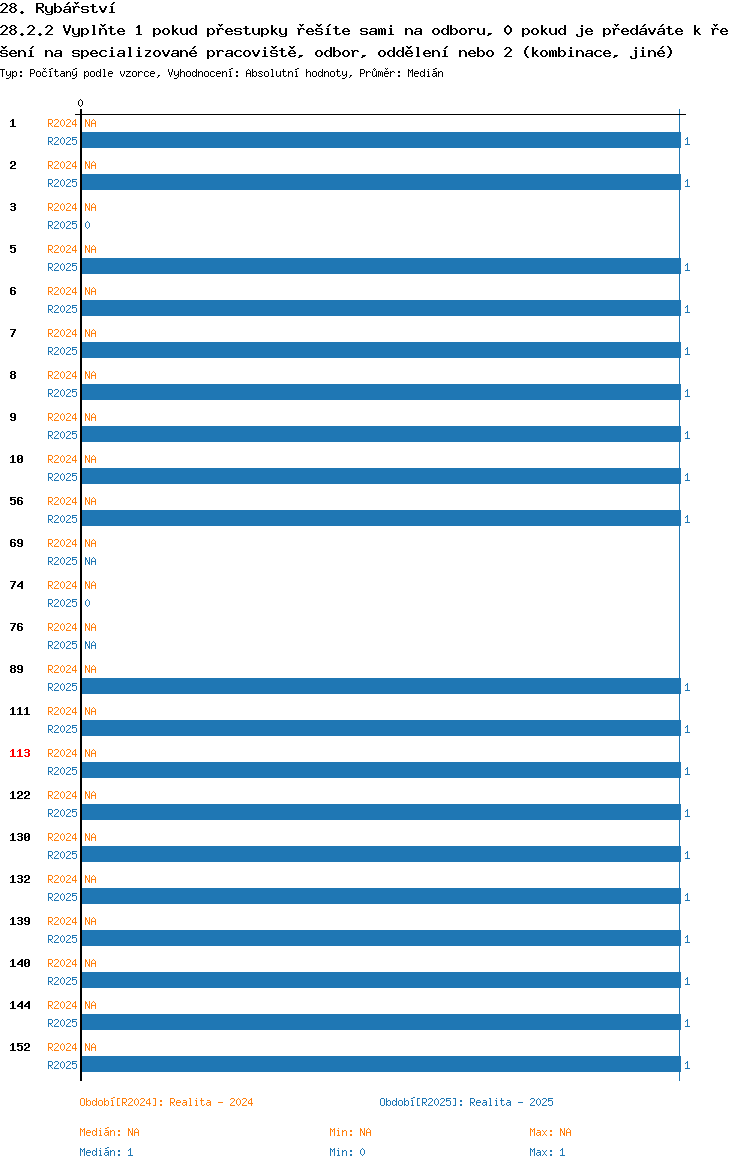 28. Rybářství
28.2.2 Vyplňte 1 pokud přestupky řešíte sami na odboru, 0 pokud je předáváte k řešení na specializované pracoviště, odbor, oddělení nebo 2 (kombinace, jiné)
Typ: Počítaný podle vzorce, Vyhodnocení: Absolutní hodnoty, Průměr: Medián

0

1 R2024 NA
R2025 1
2 R2024 NA
R2025 1
3 R2024 NA
R2025 0
5 R2024 NA
R2025 1
6 R2024 NA
R2025 1
7 R2024 NA
R2025 1
8 R2024 NA
R2025 1
9 R2024 NA
R2025 1
10 R2024 NA
R2025 1
56 R2024 NA
R2025 1
69 R2024 NA
R2025 NA
74 R2024 NA
R2025 0
76 R2024 NA
R2025 NA
89 R2024 NA
R2025 1
111 R2024 NA
R2025 1
113 R2024 NA
R2025 1
122 R2024 NA
R2025 1
130 R2024 NA
R2025 1
132 R2024 NA
R2025 1
139 R2024 NA
R2025 1
140 R2024 NA
R2025 1
144 R2024 NA
R2025 1
152 R2024 NA
R2025 1

Období[R2024]: Realita - 2024
Období[R2025]: Realita - 2025

Medián: NA
Min: NA
Max: NA
Medián: 1
Min: 0
Max: 1